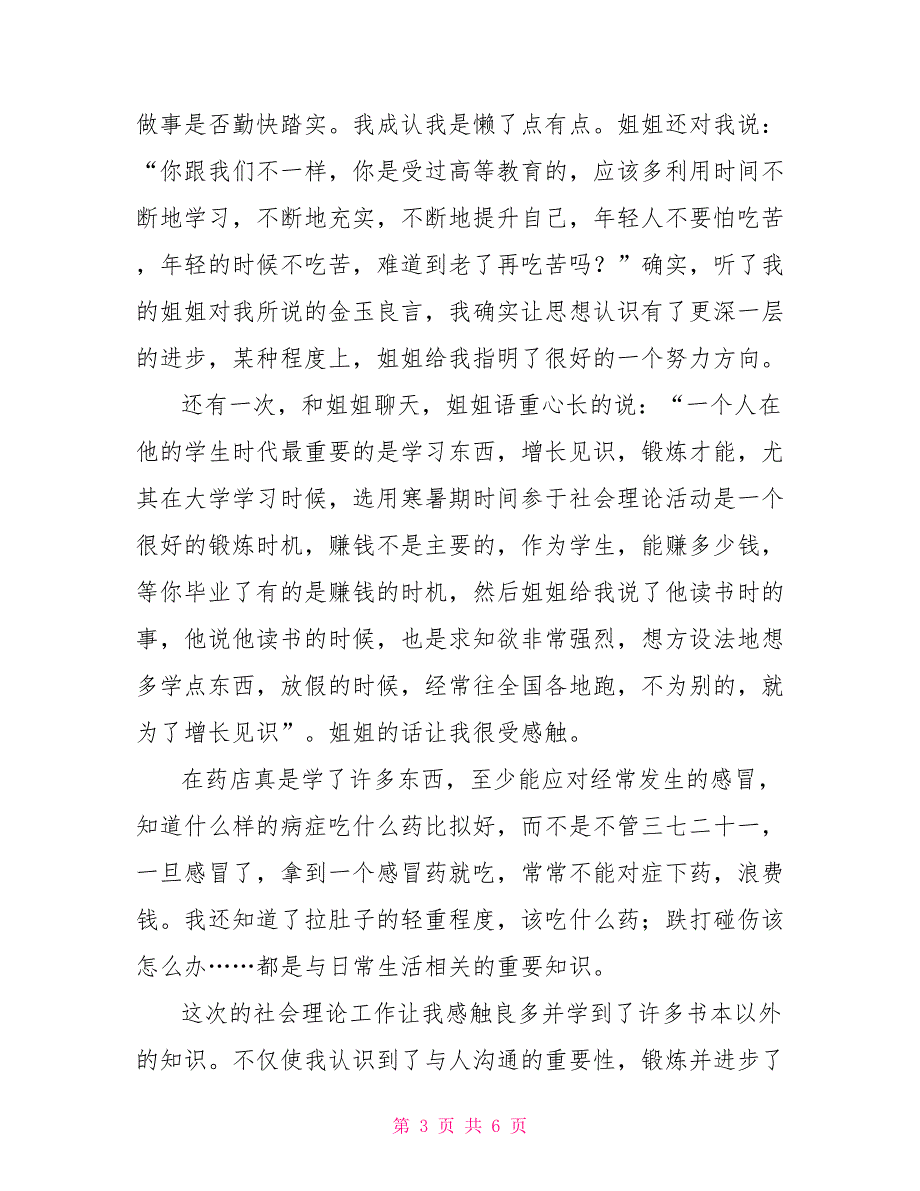 做事是否勤快踏实。我成认我是懒了点有点。姐姐还对我说：“你跟我们不一样，你是受过高等教育的，应该多利用时间不断地学习，不断地充实，不断地提升自己，年轻人不要怕吃苦，年轻的时候不吃苦，难道到老了再吃苦吗？”确实，听了我的姐姐对我所说的金玉良言，我确实让思想认识有了更深一层的进步，某种程度上，姐姐给我指明了很好的一个努力方向。

还有一次，和姐姐聊天，姐姐语重心长的说：“一个人在他的学生时代最重要的是学习东西，增长见识，锻炼才能，尤其在大学学习时候，选用寒暑期时间参于社会理论活动是一个很好的锻炼时机，赚钱不是主要的，作为学生，能赚多少钱，等你毕业了有的是赚钱的时机，然后姐姐给我说了他读书时的事，他说他读书的时候，也是求知欲非常强烈，想方设法地想多学点东西，放假的时候，经常往全国各地跑，不为别的，就为了增长见识”。姐姐的话让我很受感触。

在药店真是学了许多东西，至少能应对经常发生的感冒，知道什么样的病症吃什么药比拟好，而不是不管三七二十一，一旦感冒了，拿到一个感冒药就吃，常常不能对症下药，浪费钱。我还知道了拉肚子的轻重程度，该吃什么药；跌打碰伤该怎么办……都是与日常生活相关的重要知识。

这次的社会理论工作让我感触良多并学到了许多书本以外的知识。不仅使我认识到了与人沟通的重要性，锻炼并进步了

第 3 页 共 6 页